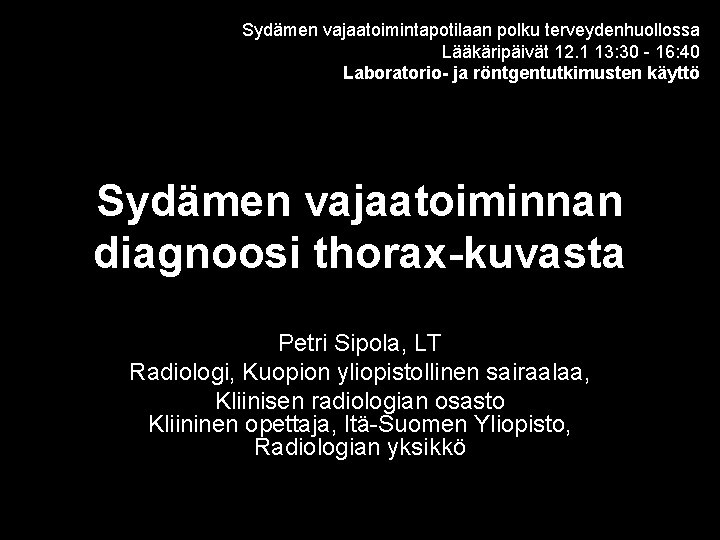 Sydämen vajaatoimintapotilaan polku terveydenhuollossa
Lääkäripäivät 12.1 13:30 - 16:40
Laboratorio- ja röntgentutkimusten käyttö

Sydämen vajaatoiminnan diagnoosi thorax-kuvasta

Petri Sipola, LT
Radiologi, Kuopion yliopistollinen sairaalaa,
Kliinisen radiologian osasto
Kliininen opettaja, Itä-Suomen Yliopisto,
Radiologian yksikkö